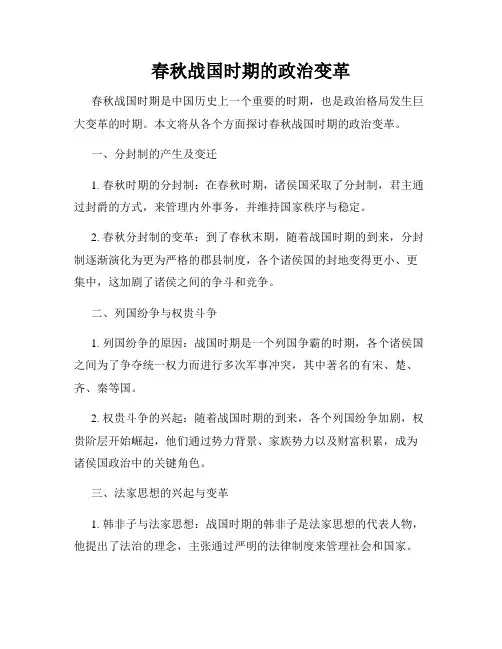 春秋战国时期的政治变革

春秋战国时期是中国历史上一个重要的时期，也是政治格局发生巨大变革的时期。本文将从各个方面探讨春秋战国时期的政治变革。

一、分封制的产生及变迁

1. 春秋时期的分封制：在春秋时期，诸侯国采取了分封制，君主通过封爵的方式，来管理内外事务，并维持国家秩序与稳定。

2. 春秋分封制的变革：到了春秋末期，随着战国时期的到来，分封制逐渐演化为更为严格的郡县制度，各个诸侯国的封地变得更小、更集中，这加剧了诸侯之间的争斗和竞争。

二、列国纷争与权贵斗争

1. 列国纷争的原因：战国时期是一个列国争霸的时期，各个诸侯国之间为了争夺统一权力而进行多次军事冲突，其中著名的有宋、楚、齐、秦等国。

2. 权贵斗争的兴起：随着战国时期的到来，各个列国纷争加剧，权贵阶层开始崛起，他们通过势力背景、家族势力以及财富积累，成为诸侯国政治中的关键角色。

三、法家思想的兴起与变革

1. 韩非子与法家思想：战国时期的韩非子是法家思想的代表人物，他提出了法治的理念，主张通过严明的法律制度来管理社会和国家。